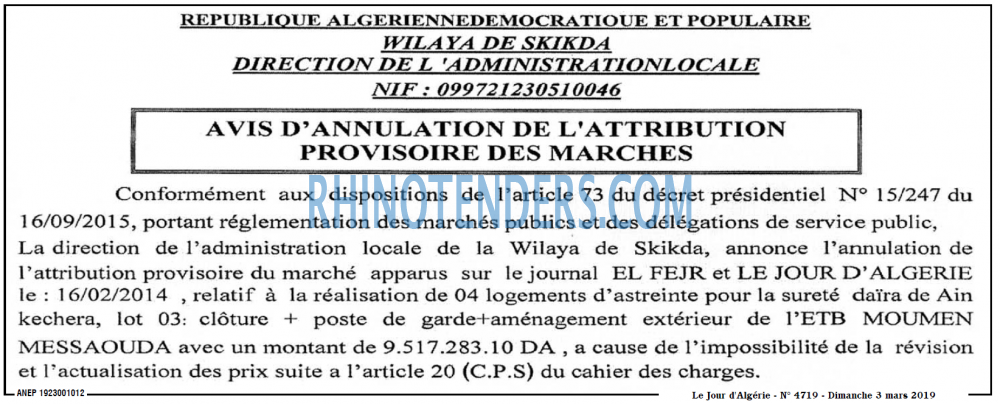 REPUBLIQUE ALGERIENNEDEMOCRATIQUE ET POPULAIRE
WILAYA DE SKIKDA
DIRECTION DE L 'ADMINISTRATIONLOCALE
NIF : 099721230510046

AVIS D'ANNULATION DE L'ATTRIBUTION PROVISOIRE DES MARCHES

RHINOTENDERS.COM

Conformément aux dispositions de l'article 73 du décret présidentiel N° 15/247 du 16/09/2015, portant réglementation des marchés publics et des délégations de service public,
La direction de l'administration locale de la Wilaya de Skikda, annonce l'annulation de l'attribution provisoire du marché apparus sur le journal EL FEJR et LE JOUR D'ALGERIE le : 16/02/2014 , relatif à la réalisation de 04 logements d'astreinte pour la sureté daïra de Ain kechera, lot 03: clôture + poste de garde+aménagement extérieur de l'ETB MOUMEN MESSAOUDA avec un montant de 9.517.283.10 DA , a cause de l'impossibilité de la révision et l'actualisation des prix suite a l'article 20 (C.P.S) du cahier des charges.

ANEP 1923001012
Le Jour d'Algérie - N° 4719 - Dimanche 3 mars 2019